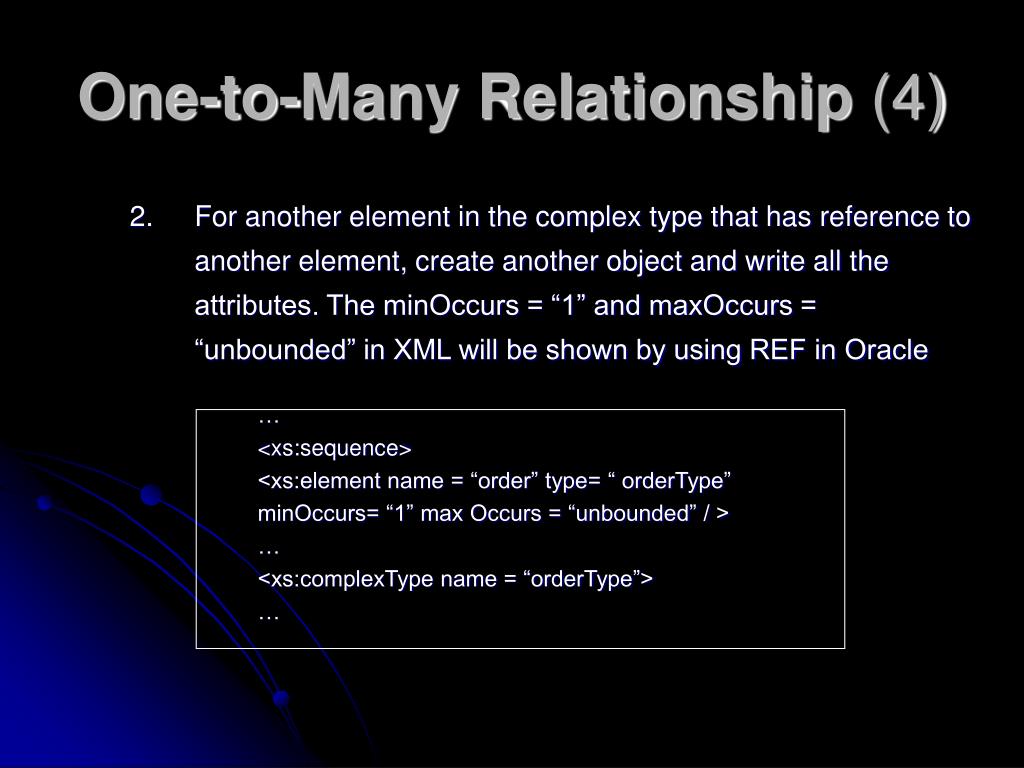 One-to-Many Relationship (4)

2. For another element in the complex type that has reference to another element, create another object and write all the attributes. The minOccurs = “1” and maxOccurs = “unbounded” in XML will be shown by using REF in Oracle

…
<xs:sequence>
<xs:element name = “order” type= “ orderType” minOccurs= “1” max Occurs = “unbounded” / >
…
<xs:complexType name = “orderType”>
…